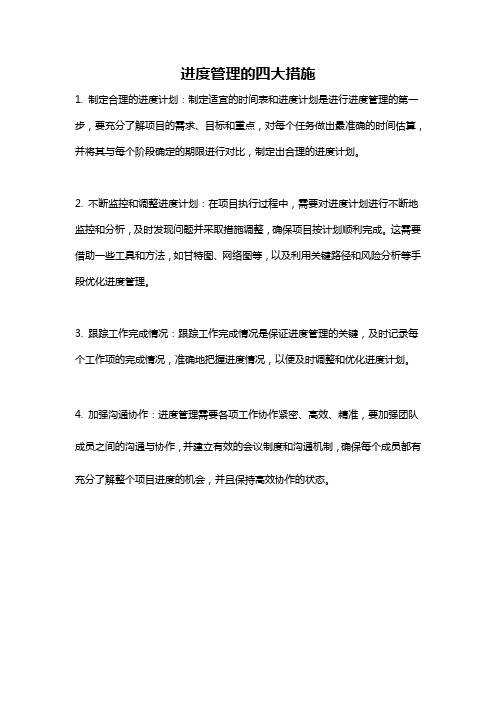 进度管理的四大措施

1. 制定合理的进度计划：制定适宜的时间表和进度计划是进行进度管理的第一步，要充分了解项目的需求、目标和重点，对每个任务做出最准确的时间估算，并将其与每个阶段确定的期限进行对比，制定出合理的进度计划。

2. 不断监控和调整进度计划：在项目执行过程中，需要对进度计划进行不断地监控和分析，及时发现问题并采取措施调整，确保项目按计划顺利完成。这需要借助一些工具和方法，如甘特图、网络图等，以及利用关键路径和风险分析等手段优化进度管理。

3. 跟踪工作完成情况：跟踪工作完成情况是保证进度管理的关键，及时记录每个工作项的完成情况，准确地把握进度情况，以便及时调整和优化进度计划。

4. 加强沟通协作：进度管理需要各项工作协作紧密、高效、精准，要加强团队成员之间的沟通与协作，并建立有效的会议制度和沟通机制，确保每个成员都有充分了解整个项目进度的机会，并且保持高效协作的状态。